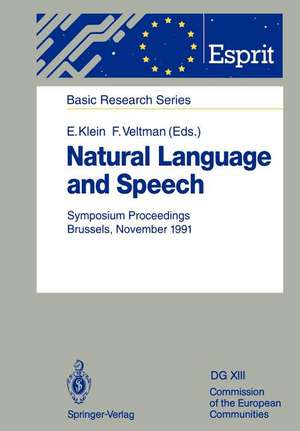 Esprit

Basic Research Series

E. Klein F. Veltman (Eds.)

Natural Language and Speech

Symposium Proceedings
Brussels, November 1991

Springer-Verlag

DG XIII
Commission of the European Communities